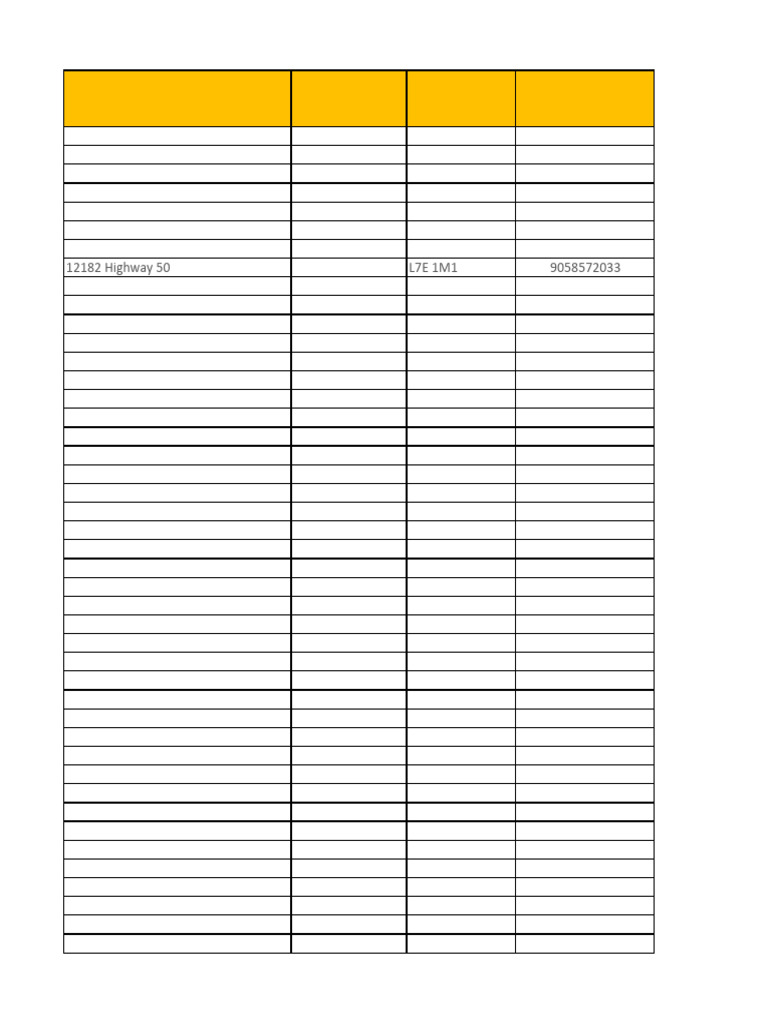 |  |  |  |  |
|---|---|---|---|
| 12182 Highway 50 |  | L7E 1M1 | 9058572033 |